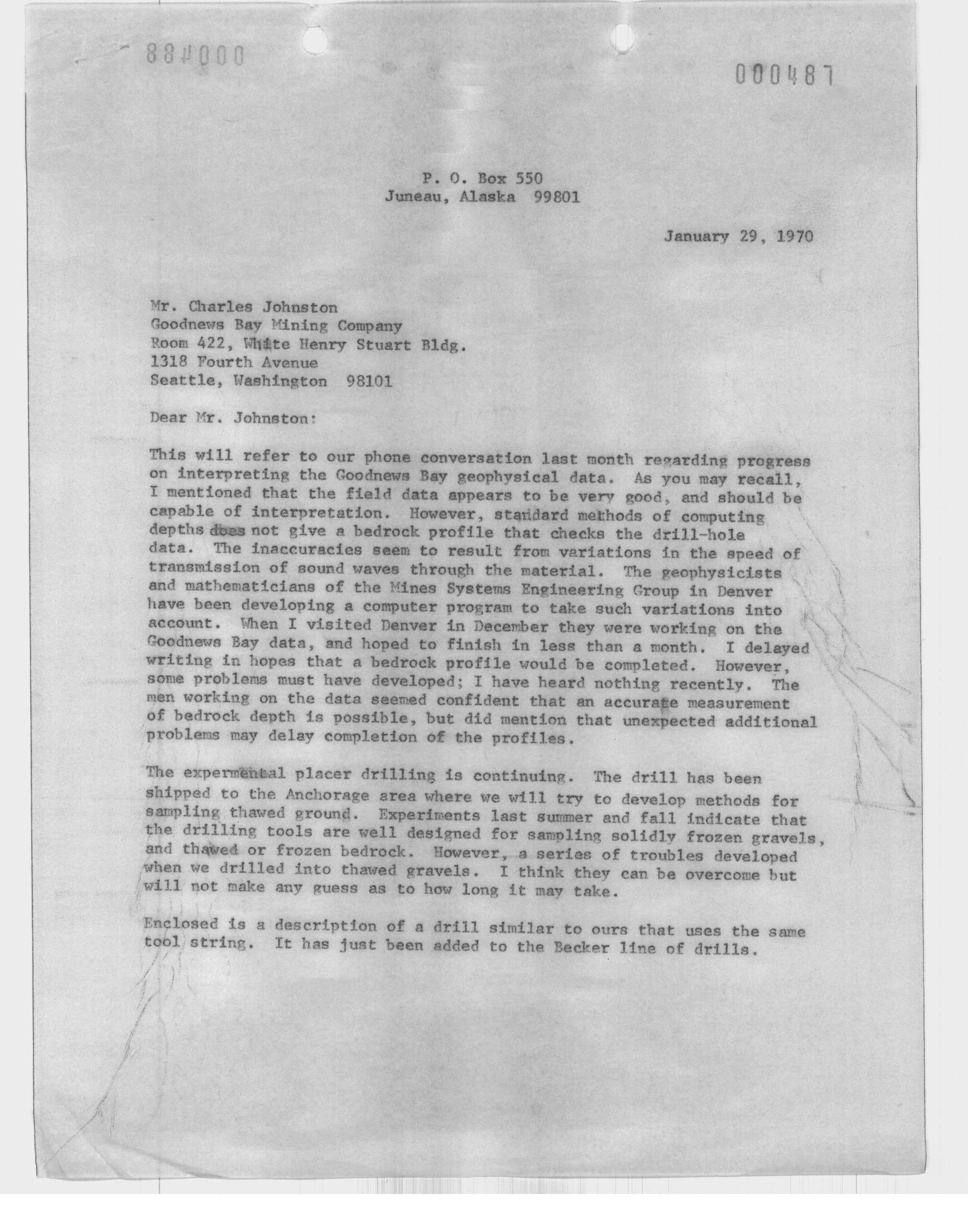 000488

000487

P. O. Box 550
Juneau, Alaska 99801

January 29, 1970

Mr. Charles Johnston
Goodnews Bay Mining Company
Room 422, White Henry Stuart Bldg.
1318 Fourth Avenue
Seattle, Washington 98101

Dear Mr. Johnston:

This will refer to our phone conversation last month regarding progress on interpreting the Goodnews Bay geophysical data. As you may recall, I mentioned that the field data appears to be very good, and should be capable of interpretation. However, standard methods of computing depths does not give a bedrock profile that checks the drill-hole data. The inaccuracies seem to result from variations in the speed of transmission of sound waves through the material. The geophysicists and mathematicians of the Mines Systems Engineering Group in Denver have been developing a computer program to take such variations into account. When I visited Denver in December they were working on the Goodnews Bay data, and hoped to finish in less than a month. I delayed writing in hopes that a bedrock profile would be completed. However, some problems must have developed; I have heard nothing recently. The men working on the data seemed confident that an accurate measurement of bedrock depth is possible, but did mention that unexpected additional problems may delay completion of the profiles.

The expermental placer drilling is continuing. The drill has been shipped to the Anchorage area where we will try to develop methods for sampling thawed ground. Experiments last summer and fall indicate that the drilling tools are well designed for sampling solidly frozen gravels, and thawed or frozen bedrock. However, a series of troubles developed when we drilled into thawed gravels. I think they can be overcome but will not make any guess as to how long it may take.

Enclosed is a description of a drill similar to ours that uses the same tool string. It has just been added to the Becker line of drills.